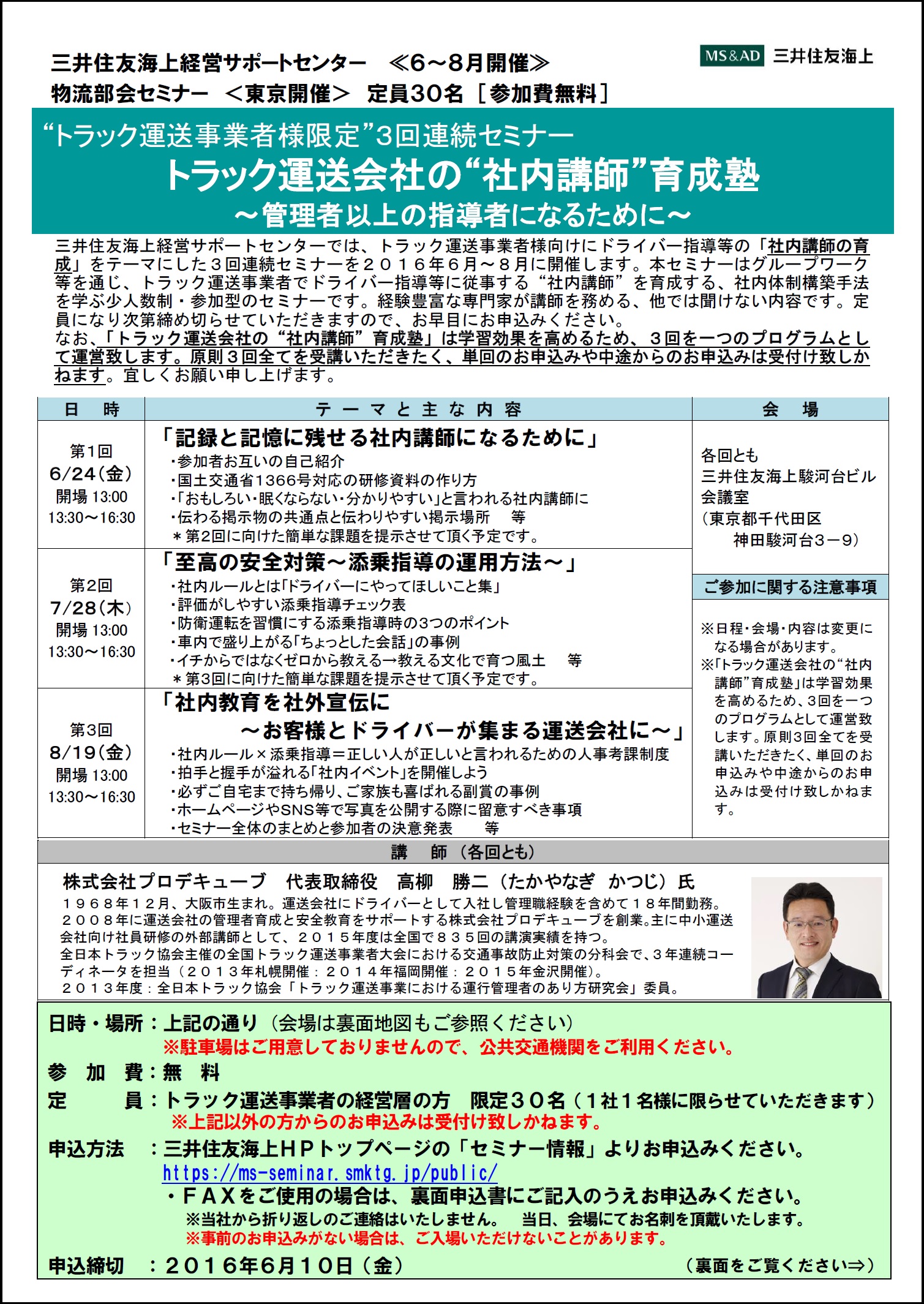 三井住友海上経営サポートセンター　≪6～8月開催≫
物流部会セミナー　＜東京開催＞　定員30名［参加費無料］

MS&AD 三井住友海上

“トラック運送事業者様限定”3回連続セミナー
トラック運送会社の“社内講師”育成塾
～管理者以上の指導者になるために～

三井住友海上経営サポートセンターでは、トラック運送事業者様向けにドライバー指導等の「社内講師の育成」をテーマにした３回連続セミナーを２０１６年６月～８月に開催します。本セミナーはグループワーク等を通じ、トラック運送事業者でドライバー指導等に従事する“社内講師”を育成する、社内体制構築手法を学ぶ少人数制・参加型のセミナーです。経験豊富な専門家が講師を務める、他では聞けない内容です。定員になり次第締め切らせていただきますので、お早目にお申込みください。
なお、「トラック運送会社の“社内講師”育成塾」は学習効果を高めるため、３回を一つのプログラムとして運営致します。原則３回全てを受講いただきたく、単回のお申込みや中途からのお申込みは受付け致しかねます。宜しくお願い申し上げます。

| 日　時 | テーマと主な内容 | 会　場 |
|---|---|---|
| 第1回 6/24(金) 開場 13:00 13:30～16:30 | 「記録と記憶に残せる社内講師になるために」 ・参加者お互いの自己紹介 ・国土交通省1366号対応の研修資料の作り方 ・「おもしろい・眠くならない・分かりやすい」と言われる社内講師に ・伝わる掲示物の共通点と伝わりやすい掲示場所　等 ＊第2回に向けた簡単な課題を提示させて頂く予定です。 | 各回とも 三井住友海上駿河台ビル 会議室 （東京都千代田区 神田駿河台３－９） |
| 第2回 7/28(木) 開場 13:00 13:30～16:30 | 「至高の安全対策～添乗指導の運用方法～」 ・社内ルールとは「ドライバーにやってほしいこと集」 ・評価がしやすい添乗指導チェック表 ・防衛運転を習慣にする添乗指導時の3つのポイント ・車内で盛り上がる「ちょっとした会話」の事例 ・イチからではなくゼロから教える→教える文化で育つ風土　等 ＊第3回に向けた簡単な課題を提示させて頂く予定です。 | ご参加に関する注意事項 ※日程・会場・内容は変更になる場合があります。 ※「トラック運送会社の“社内講師”育成塾」は学習効果を高めるため、3回を一つのプログラムとして運営致します。原則3回全てを受講いただきたく、単回のお申込みや中途からのお申込みは受付け致しかねます。 |
| 第3回 8/19(金) 開場 13:00 13:30～16:30 | 「社内教育を社外宣伝に ～お客様とドライバーが集まる運送会社に～」 ・社内ルール×添乗指導＝正しい人が正しいと言われるための人事考課制度 ・拍手と握手が溢れる「社内イベント」を開催しよう ・必ずご自宅まで持ち帰り、ご家族も喜ばれる副賞の事例 ・ホームページやSNS等で写真を公開する際に留意すべき事項 ・セミナー全体のまとめと参加者の決意発表　等 | |

講　師（各回とも）
株式会社プロデキューブ　代表取締役　高柳　勝二（たかやなぎ　かつじ）氏
１９６８年１２月、大阪市生まれ。運送会社にドライバーとして入社し管理職経験を含めて１８年間勤務。２００８年に運送会社の管理者育成と安全教育をサポートする株式会社プロデキューブを創業。主に中小運送会社向け社員研修の外部講師として、２０１５年度は全国で８３５回の講演実績を持つ。
全日本トラック協会主催の全国トラック運送事業者大会における交通事故防止対策の分科会で、３年連続コーディネータを担当（２０１３年札幌開催：２０１４年福岡開催：２０１５年金沢開催）。
２０１３年度：全日本トラック協会「トラック運送事業における運行管理者のあり方研究会」委員。

日時・場所：上記の通り（会場は裏面地図もご参照ください）
※駐車場はご用意しておりませんので、公共交通機関をご利用ください。
参　加　費：無　料
定　　　員：トラック運送事業者の経営層の方　限定３０名（１社１名様に限らせていただきます）
※上記以外の方からのお申込みは受付け致しかねます。
申込方法　：三井住友海上ＨＰトップページの「セミナー情報」よりお申込みください。
https://ms-seminar.smktg.jp/public/
・ＦＡＸをご使用の場合は、裏面申込書にご記入のうえお申込みください。
※当社から折り返しのご連絡はいたしません。　当日、会場にてお名刺を頂戴いたします。
※事前のお申込みがない場合は、ご入場いただけないことがあります。
申込締切　：２０１６年６月１０日（金）　（裏面をご覧ください⇒）